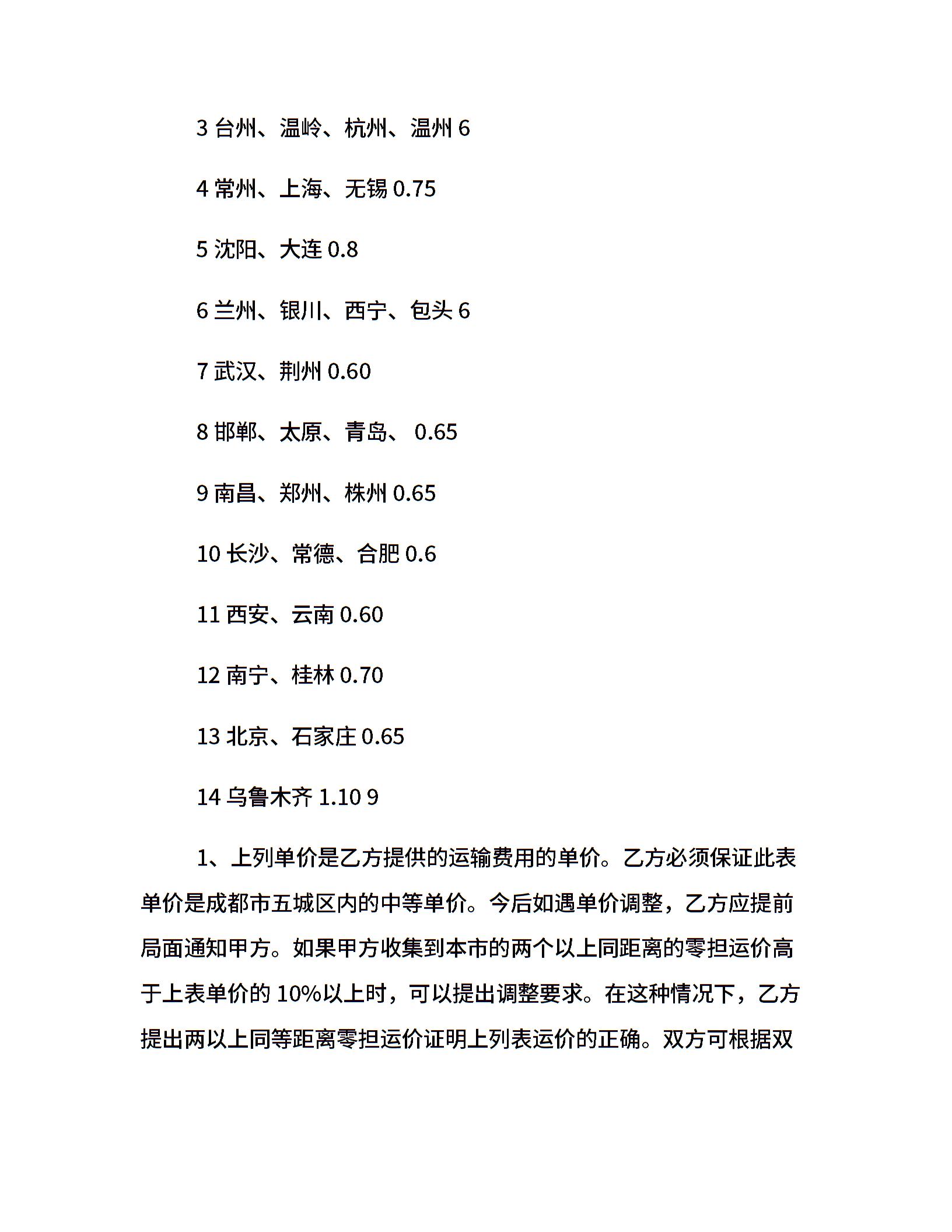 3 台州、温岭、杭州、温州 6

4 常州、上海、无锡 0.75

5 沈阳、大连 0.8

6 兰州、银川、西宁、包头 6

7 武汉、荆州 0.60

8 邯郸、太原、青岛、 0.65

9 南昌、郑州、株州 0.65

10 长沙、常德、合肥 0.6

11 西安、云南 0.60

12 南宁、桂林 0.70

13 北京、石家庄 0.65

14 乌鲁木齐 1.10 9

1、上列单价是乙方提供的运输费用的单价。乙方必须保证此表单价是成都市五城区内的中等单价。今后如遇单价调整，乙方应提前局面通知甲方。如果甲方收集到本市的两个以上同距离的零担运价高于上表单价的 10%以上时，可以提出调整要求。在这种情况下，乙方提出两以上同等距离零担运价证明上列表运价的正确。双方可根据双